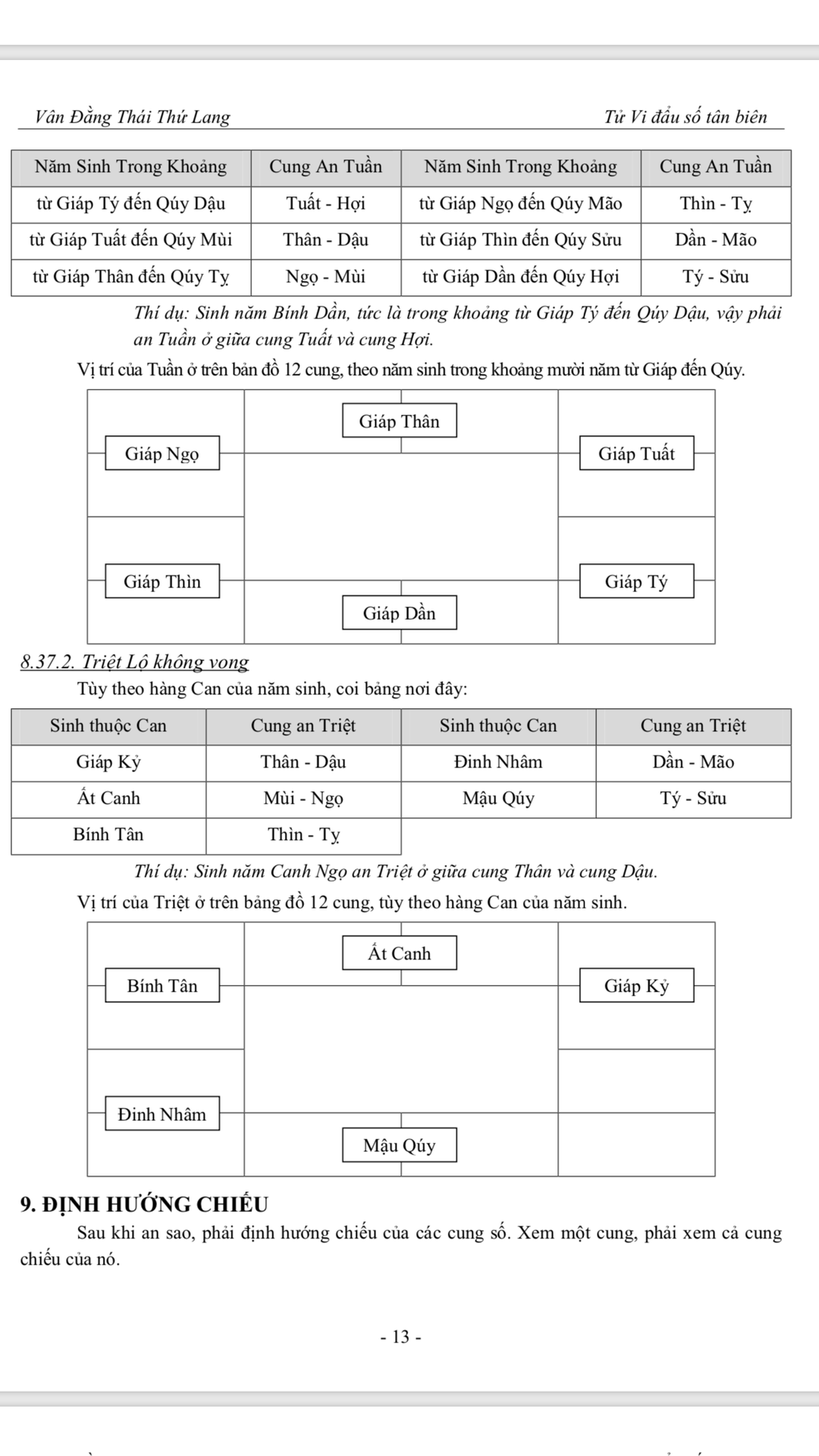 Vân Đằng Thái Thứ Lang

Tử Vi đẩu số tân biên

| Năm Sinh Trong Khoảng | Cung An Tuần | Năm Sinh Trong Khoảng | Cung An Tuần |
|---|---|---|---|
| từ Giáp Tý đến Qúy Dậu | Tuất - Hợi | từ Giáp Ngọ đến Qúy Mão | Thìn - Tỵ |
| từ Giáp Tuất đến Qúy Mùi | Thân - Dậu | từ Giáp Thìn đến Qúy Sửu | Dần - Mão |
| từ Giáp Thân đến Qúy Tỵ | Ngọ - Mùi | từ Giáp Dần đến Qúy Hợi | Tý - Sửu |

Thí dụ: Sinh năm Bính Dần, tức là trong khoảng từ Giáp Tý đến Qúy Dậu, vậy phải an Tuần ở giữa cung Tuất và cung Hợi.

Vị trí của Tuần ở trên bản đồ 12 cung, theo năm sinh trong khoảng mười năm từ Giáp đến Qúy.

Giáp Thân

Giáp Ngọ

Giáp Tuất

Giáp Thìn

Giáp Tý

Giáp Dần

8.37.2. Triệt Lộ không vong

Tùy theo hàng Can của năm sinh, coi bảng nơi đây:

| Sinh thuộc Can | Cung an Triệt | Sinh thuộc Can | Cung an Triệt |
|---|---|---|---|
| Giáp Kỷ | Thân - Dậu | Đinh Nhâm | Dần - Mão |
| Ất Canh | Mùi - Ngọ | Mậu Qúy | Tý - Sửu |
| Bính Tân | Thìn - Tỵ | | |

Thí dụ: Sinh năm Canh Ngọ an Triệt ở giữa cung Thân và cung Dậu.

Vị trí của Triệt ở trên bảng đồ 12 cung, tùy theo hàng Can của năm sinh.

Ất Canh

Bính Tân

Giáp Kỷ

Đinh Nhâm

Mậu Qúy

9. ĐỊNH HƯỚNG CHIẾU

Sau khi an sao, phải định hướng chiếu của các cung số. Xem một cung, phải xem cả cung chiếu của nó.

- 13 -